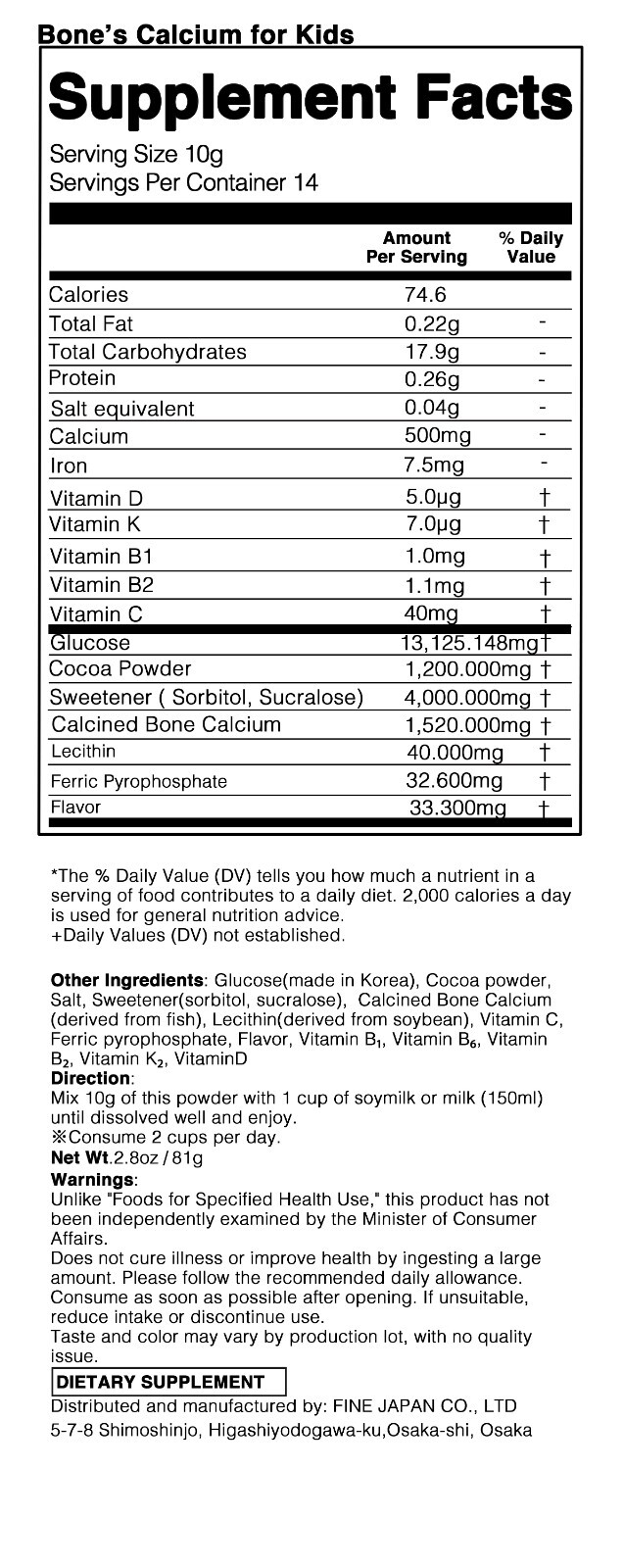 Bone's Calcium for Kids

Supplement Facts

Serving Size 10g
Servings Per Container 14

| | Amount Per Serving | % Daily Value |
|---|---|---|
| Calories | 74.6 | |
| Total Fat | 0.22g | - |
| Total Carbohydrates | 17.9g | - |
| Protein | 0.26g | - |
| Salt equivalent | 0.04g | - |
| Calcium | 500mg | - |
| Iron | 7.5mg | - |
| Vitamin D | 5.0μg | † |
| Vitamin K | 7.0μg | † |
| Vitamin B1 | 1.0mg | † |
| Vitamin B2 | 1.1mg | † |
| Vitamin C | 40mg | † |
| Glucose | 13,125.148mg | † |
| Cocoa Powder | 1,200.000mg | † |
| Sweetener ( Sorbitol, Sucralose) | 4,000.000mg | † |
| Calcined Bone Calcium | 1,520.000mg | † |
| Lecithin | 40.000mg | † |
| Ferric Pyrophosphate | 32.600mg | † |
| Flavor | 33.300mg | † |

*The % Daily Value (DV) tells you how much a nutrient in a serving of food contributes to a daily diet. 2,000 calories a day is used for general nutrition advice.
+Daily Values (DV) not established.

Other Ingredients: Glucose(made in Korea), Cocoa powder, Salt, Sweetener(sorbitol, sucralose), Calcined Bone Calcium (derived from fish), Lecithin(derived from soybean), Vitamin C, Ferric pyrophosphate, Flavor, Vitamin $B_1$, Vitamin $B_6$, Vitamin $B_2$, Vitamin $K_2$, VitaminD
Direction:
Mix 10g of this powder with 1 cup of soymilk or milk (150ml) until dissolved well and enjoy.
※Consume 2 cups per day.
Net Wt.2.8oz / 81g
Warnings:
Unlike "Foods for Specified Health Use," this product has not been independently examined by the Minister of Consumer Affairs.
Does not cure illness or improve health by ingesting a large amount. Please follow the recommended daily allowance.
Consume as soon as possible after opening. If unsuitable, reduce intake or discontinue use.
Taste and color may vary by production lot, with no quality issue.

DIETARY SUPPLEMENT

Distributed and manufactured by: FINE JAPAN CO., LTD
5-7-8 Shimoshinjo, Higashiyodogawa-ku,Osaka-shi, Osaka